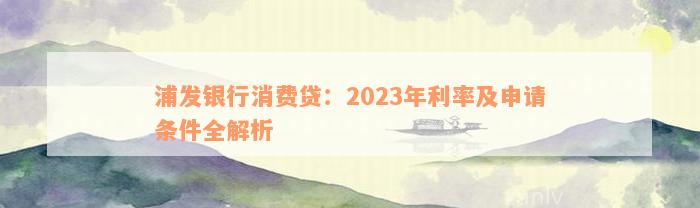 浦发银行消费贷：2023年利率及申请条件全解析